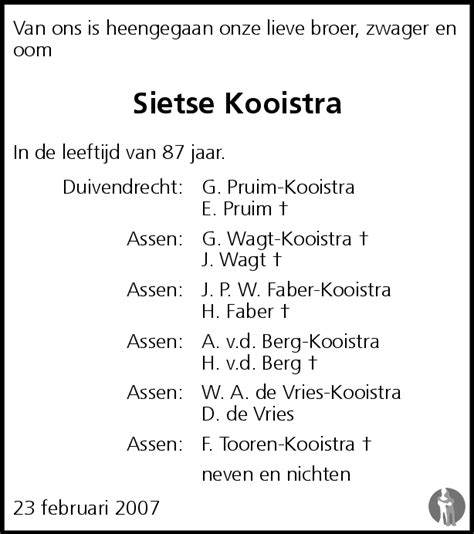 Van ons is heengegaan onze lieve broer, zwager en oom

Sietse Kooistra

In de leeftijd van 87 jaar.

Duivendrecht: G. Pruim-Kooistra
E. Pruim †

Assen: G. Wagt-Kooistra †
J. Wagt †

Assen: J. P. W. Faber-Kooistra
H. Faber †

Assen: A. v.d. Berg-Kooistra
H. v.d. Berg †

Assen: W. A. de Vries-Kooistra
D. de Vries

Assen: F. Tooren-Kooistra †

neven en nichten

23 februari 2007